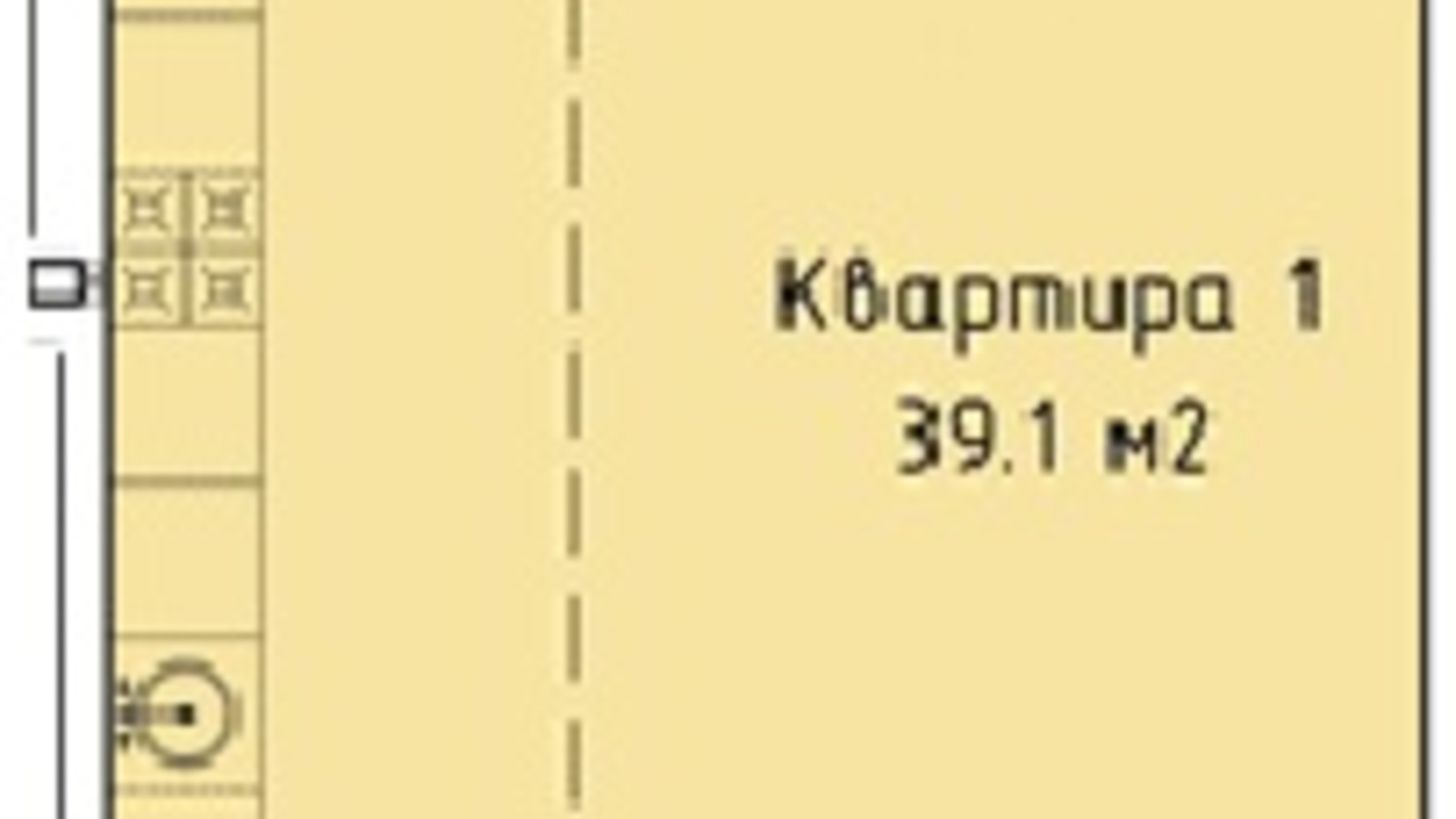 Квартира 1
39.1 м2